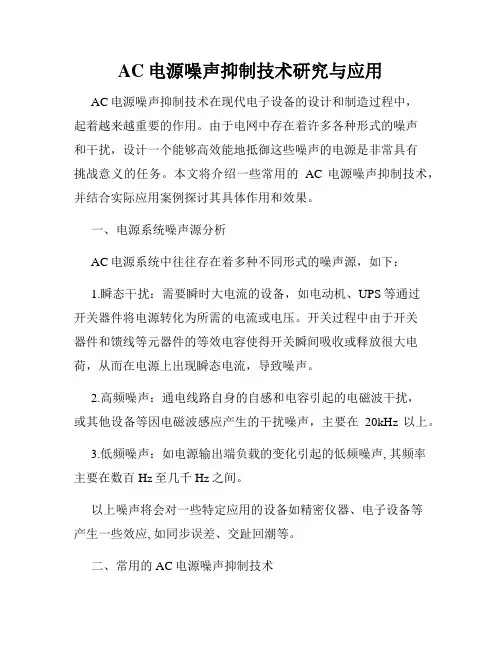 AC 电源噪声抑制技术研究与应用

AC 电源噪声抑制技术在现代电子设备的设计和制造过程中，起着越来越重要的作用。由于电网中存在着许多各种形式的噪声和干扰，设计一个能够高效能地抵御这些噪声的电源是非常具有挑战意义的任务。本文将介绍一些常用的 AC 电源噪声抑制技术，并结合实际应用案例探讨其具体作用和效果。

一、电源系统噪声源分析

AC 电源系统中往往存在着多种不同形式的噪声源，如下：

1.瞬态干扰：需要瞬时大电流的设备，如电动机、UPS 等通过开关器件将电源转化为所需的电流或电压。开关过程中由于开关器件和馈线等元器件的等效电容使得开关瞬间吸收或释放很大电荷，从而在电源上出现瞬态电流，导致噪声。

2.高频噪声：通电线路自身的自感和电容引起的电磁波干扰，或其他设备等因电磁波感应产生的干扰噪声，主要在 20kHz 以上。

3.低频噪声：如电源输出端负载的变化引起的低频噪声，其频率主要在数百 Hz 至几千 Hz 之间。

以上噪声将会对一些特定应用的设备如精密仪器、电子设备等产生一些效应，如同步误差、交趾回潮等。

二、常用的 AC 电源噪声抑制技术